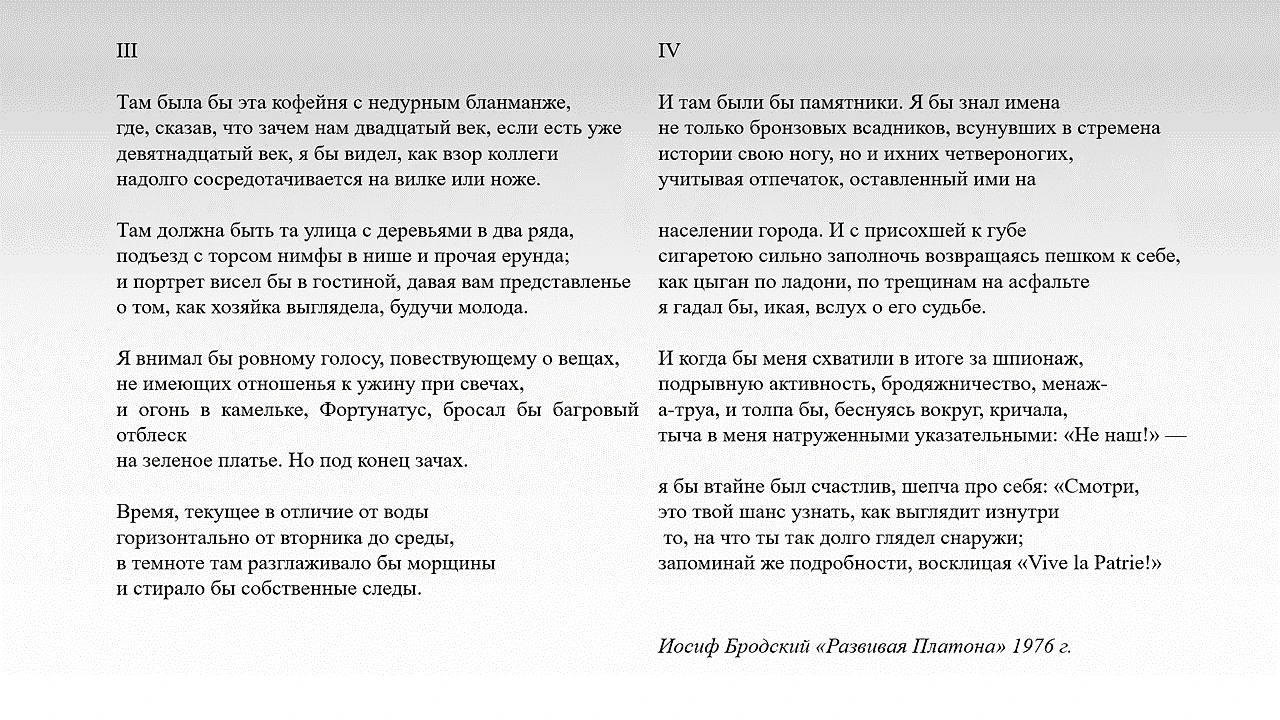 III

Там была бы эта кофейня с недурным бланманже,
где, сказав, что зачем нам двадцатый век, если есть уже
девятнадцатый век, я бы видел, как взор коллеги
надолго сосредотачивается на вилке или ноже.

Там должна быть та улица с деревьями в два ряда,
подъезд с торсом нимфы в нише и прочая ерунда;
и портрет висел бы в гостиной, давая вам представленье
о том, как хозяйка выглядела, будучи молода.

Я внимал бы ровному голосу, повествующему о вещах,
не имеющих отношенья к ужину при свечах,
и огонь в камельке, Фортунатус, бросал бы багровый отблеск
на зеленое платье. Но под конец зачах.

Время, текущее в отличие от воды
горизонтально от вторника до среды,
в темноте там разглаживало бы морщины
и стирало бы собственные следы.

IV

И там были бы памятники. Я бы знал имена
не только бронзовых всадников, всунувших в стремена
истории свою ногу, но и ихних четвероногих,
учитывая отпечаток, оставленный ими на

населении города. И с присохшей к губе
сигаретою сильно заполночь возвращаясь пешком к себе,
как цыган по ладони, по трещинам на асфальте
я гадал бы, икая, вслух о его судьбе.

И когда бы меня схватили в итоге за шпионаж,
подрывную активность, бродяжничество, менаж-
а-труа, и толпа бы, беснуясь вокруг, кричала,
тыча в меня натруженными указательными: «Не наш!» —

я бы втайне был счастлив, шепча про себя: «Смотри,
это твой шанс узнать, как выглядит изнутри
то, на что ты так долго глядел снаружи;
запоминай же подробности, восклицая «Vive la Patrie!»

Иосиф Бродский «Развивая Платона» 1976 г.